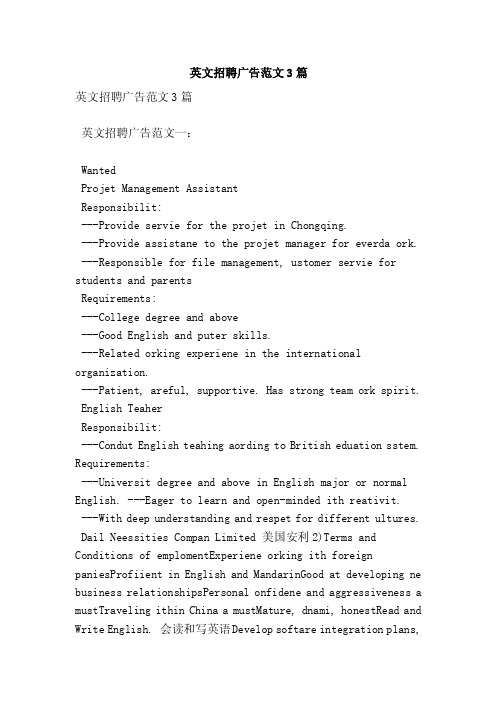 英文招聘广告范文3篇

英文招聘广告范文3篇

英文招聘广告范文一：

Wanted
Projet Management Assistant
Responsibilit:
---Provide servie for the projet in Chongqing.
---Provide assistane to the projet manager for everda ork.
---Responsible for file management, ustomer servie for students and parents
Requirements:
---College degree and above
---Good English and puter skills.
---Related orking experiene in the international organization.
---Patient, areful, supportive. Has strong team ork spirit.
English Teaher
Responsibilit:
---Condut English teahing aording to British eduation sstem.
Requirements:
---Universit degree and above in English major or normal English. ---Eager to learn and open-minded ith reativit.
---With deep understanding and respet for different ultures.
Dail Neessities Compan Limited 美国安利 2)Terms and Conditions of emplomentExperiene orking ith foreign paniesProfiient in English and MandarinGood at developing ne business relationshipsPersonal onfidene and aggressiveness a mustTraveling ithin China a mustMature, dnami, honestRead and Write English. 会读和写英语Develop softare integration plans,